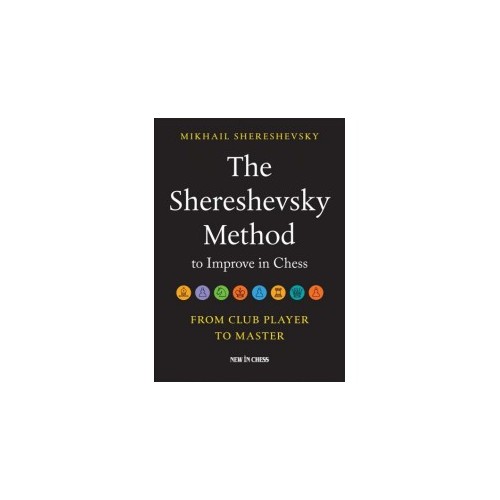 MIKHAIL SHERESHEVSKY

The Shereshevsky Method

to Improve in Chess

FROM CLUB PLAYER TO MASTER

NEW IN CHESS